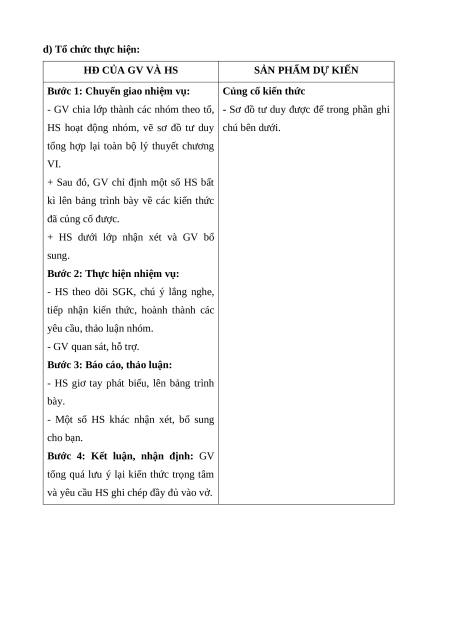 d) Tổ chức thực hiện:

| HĐ CỦA GV VÀ HS | SẢN PHẨM DỰ KIẾN |
|---|---|
| **Bước 1: Chuyển giao nhiệm vụ:**<br>- GV chia lớp thành các nhóm theo tổ, HS hoạt động nhóm, vẽ sơ đồ tư duy tổng hợp lại toàn bộ lý thuyết chương VI.<br>+ Sau đó, GV chỉ định một số HS bất kì lên bảng trình bày về các kiến thức đã củng cố được.<br>+ HS dưới lớp nhận xét và GV bổ sung.<br>**Bước 2: Thực hiện nhiệm vụ:**<br>- HS theo dõi SGK, chú ý lắng nghe, tiếp nhận kiến thức, hoành thành các yêu cầu, thảo luận nhóm.<br>- GV quan sát, hỗ trợ.<br>**Bước 3: Báo cáo, thảo luận:**<br>- HS giơ tay phát biểu, lên bảng trình bày.<br>- Một số HS khác nhận xét, bổ sung cho bạn.<br>**Bước 4: Kết luận, nhận định:** GV tổng quá lưu ý lại kiến thức trọng tâm và yêu cầu HS ghi chép đầy đủ vào vở. | **Củng cố kiến thức**<br>- Sơ đồ tư duy được để trong phần ghi chú bên dưới. |